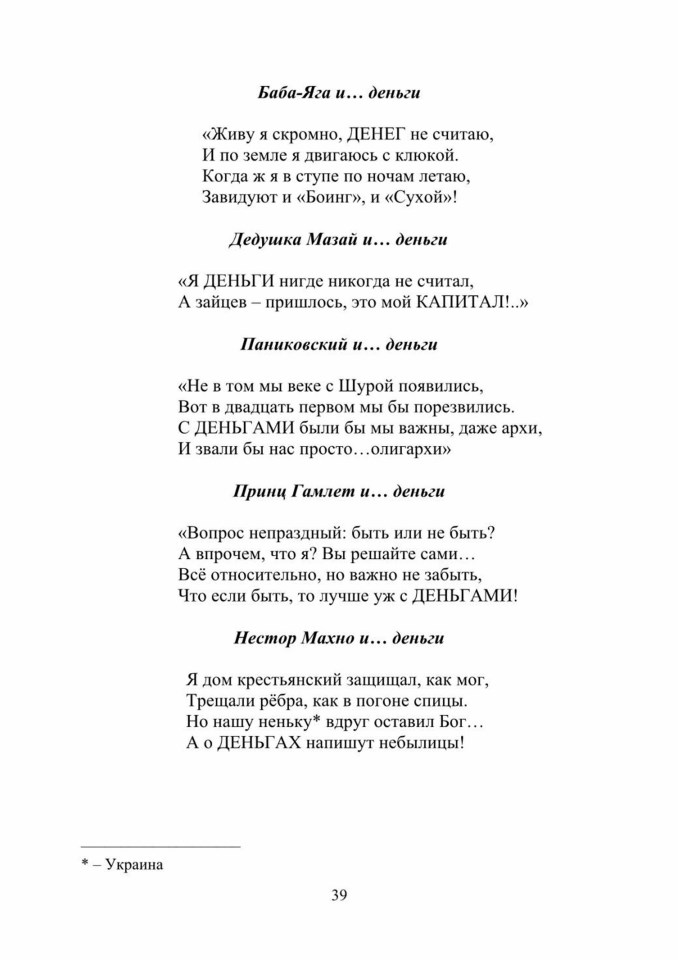 Баба-Яга и… деньги

«Живу я скромно, ДЕНЕГ не считаю,
И по земле я двигаюсь с клюкой.
Когда ж я в ступе по ночам летаю,
Завидуют и «Боинг», и «Сухой»!

Дедушка Мазай и… деньги

«Я ДЕНЬГИ нигде никогда не считал,
А зайцев – пришлось, это мой КАПИТАЛ!..»

Паниковский и… деньги

«Не в том мы веке с Шурой появились,
Вот в двадцать первом мы бы порезвились.
С ДЕНЬГАМИ были бы мы важны, даже архи,
И звали бы нас просто…олигархи»

Принц Гамлет и… деньги

«Вопрос непраздный: быть или не быть?
А впрочем, что я? Вы решайте сами…
Всё относительно, но важно не забыть,
Что если быть, то лучше уж с ДЕНЬГАМИ!

Нестор Махно и… деньги

Я дом крестьянский защищал, как мог,
Трещали рёбра, как в погоне спицы.
Но нашу неньку* вдруг оставил Бог…
А о ДЕНЬГАХ напишут небылицы!

* – Украина

39